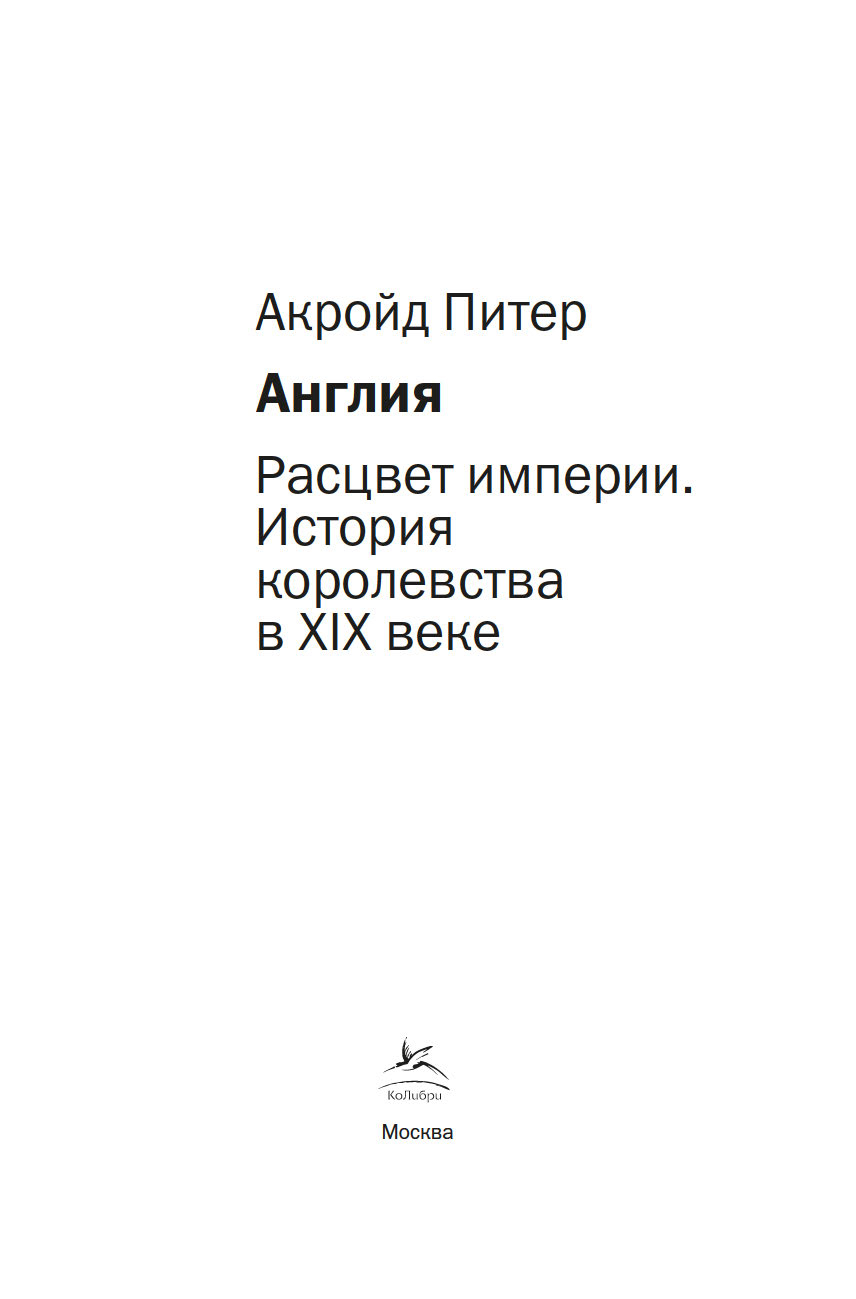 Акройд Питер

Англия

Расцвет империи. История королевства в XIX веке

КоЛибри

Москва